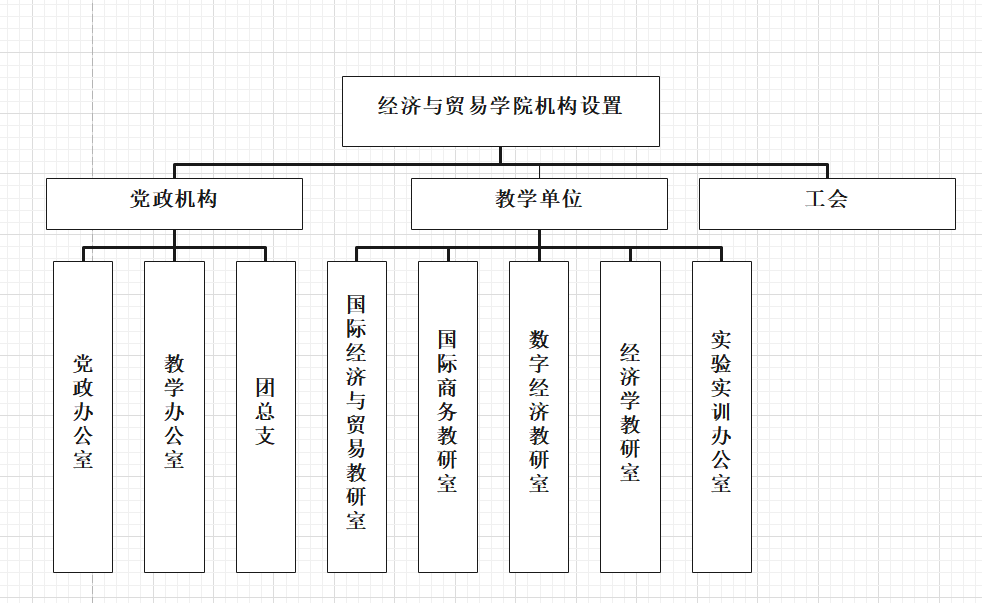 经济与贸易学院机构设置

党政机构

教学单位

工会

党政办公室

教学办公室

团总支

国际经济与贸易教研室

国际商务教研室

数字经济教研室

经济学教研室

实验实训办公室